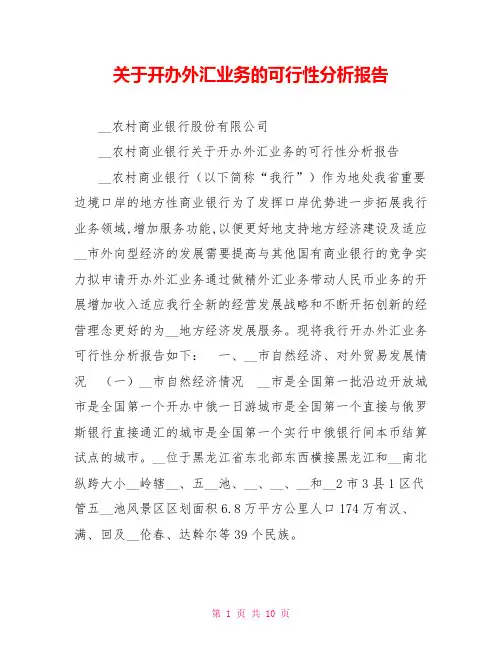 关于开办外汇业务的可行性分析报告

__农村商业银行股份有限公司

__农村商业银行关于开办外汇业务的可行性分析报告

__农村商业银行（以下简称“我行”）作为地处我省重要边境口岸的地方性商业银行为了发挥口岸优势进一步拓展我行业务领域，增加服务功能，以便更好地支持地方经济建设及适应__市外向型经济的发展需要提高与其他国有商业银行的竞争实力拟申请开办外汇业务通过做精外汇业务带动人民币业务的开展增加收入适应我行全新的经营发展战略和不断开拓创新的经营理念更好的为__地方经济发展服务。现将我行开办外汇业务可行性分析报告如下： 一、__市自然经济、对外贸易发展情况 （一）__市自然经济情况 __市是全国第一批沿边开放城市是全国第一个开办中俄一日游城市是全国第一个直接与俄罗斯银行直接通汇的城市是全国第一个实行中俄银行间本币结算试点的城市。__位于黑龙江省东北部东西横接黑龙江和__南北纵跨大小__岭辖__、五__池、__、__、__和__2市3县1区代管五__池风景区区划面积6.8万平方公里人口174万有汉、满、回及__伦春、达斡尔等39个民族。

第 1 页 共 10 页